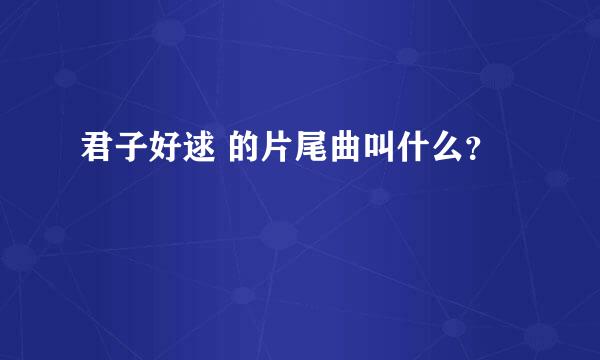 君子好逑 的片尾曲叫什么？